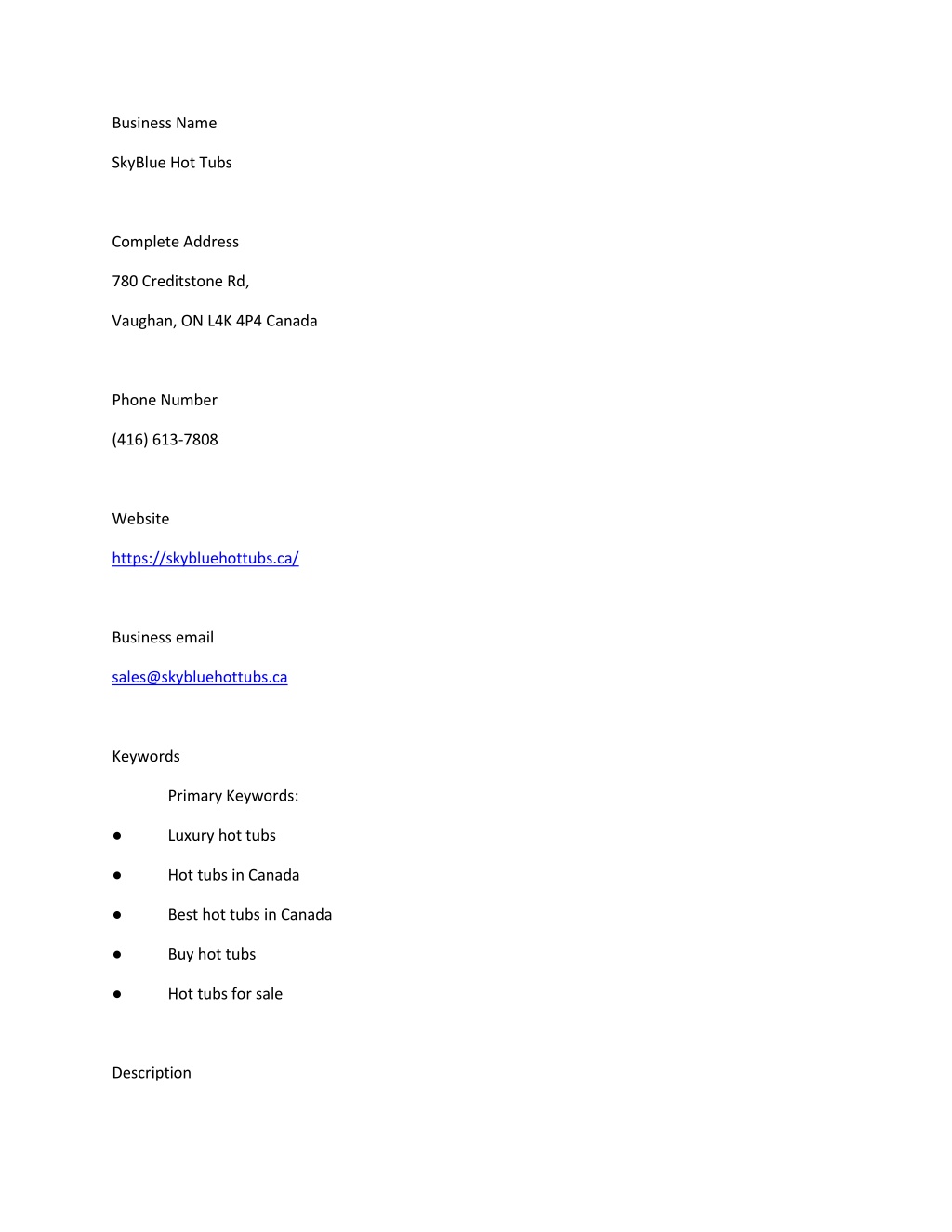 Business Name

SkyBlue Hot Tubs

Complete Address

780 Creditstone Rd,

Vaughan, ON L4K 4P4 Canada

Phone Number

(416) 613-7808

Website

https://skybluehottubs.ca/

Business email

sales@skybluehottubs.ca

Keywords

Primary Keywords:

● Luxury hot tubs

● Hot tubs in Canada

● Best hot tubs in Canada

● Buy hot tubs

● Hot tubs for sale

Description